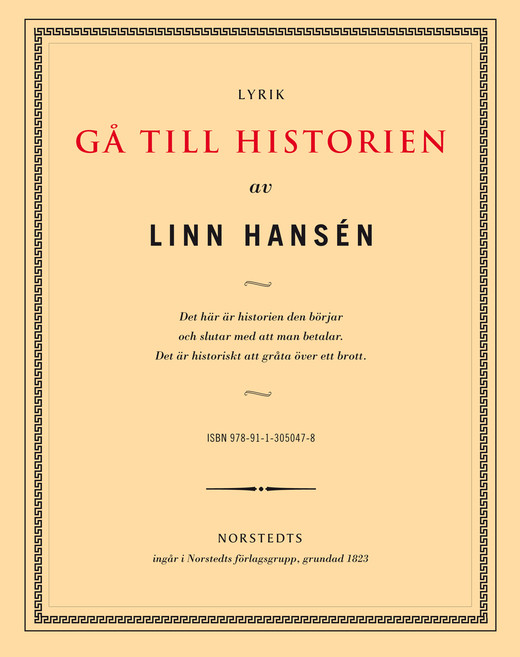 LYRIK

GÅ TILL HISTORIEN

av

LINN HANSÉN

Det här är historien den börjar
och slutar med att man betalar.
Det är historiskt att gråta över ett brott.

ISBN 978-91-1-305047-8

NORSTEDTS

ingår i Norstedts förlagsgrupp, grundad 1823